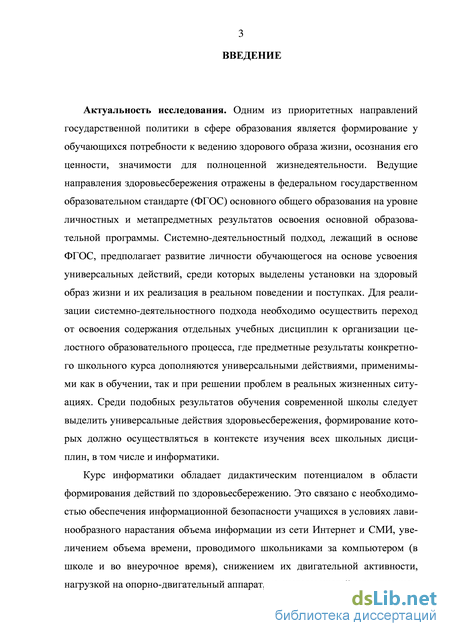 3

ВВЕДЕНИЕ

Актуальность исследования. Одним из приоритетных направлений государственной политики в сфере образования является формирование у обучающихся потребности к ведению здорового образа жизни, осознания его ценности, значимости для полноценной жизнедеятельности. Ведущие направления здоровьесбережения отражены в федеральном государственном образовательном стандарте (ФГОС) основного общего образования на уровне личностных и метапредметных результатов освоения основной образовательной программы. Системно-деятельностный подход, лежащий в основе ФГОС, предполагает развитие личности обучающегося на основе усвоения универсальных действий, среди которых выделены установки на здоровый образ жизни и их реализация в реальном поведении и поступках. Для реализации системно-деятельностного подхода необходимо осуществить переход от освоения содержания отдельных учебных дисциплин к организации целостного образовательного процесса, где предметные результаты конкретного школьного курса дополняются универсальными действиями, применимыми как в обучении, так и при решении проблем в реальных жизненных ситуациях. Среди подобных результатов обучения современной школы следует выделить универсальные действия здоровьесбережения, формирование которых должно осуществляться в контексте изучения всех школьных дисциплин, в том числе и информатики.

Курс информатики обладает дидактическим потенциалом в области формирования действий по здоровьесбережению. Это связано с необходимостью обеспечения информационной безопасности учащихся в условиях лавинообразного нарастания объема информации из сети Интернет и СМИ, увеличением объема времени, проводимого школьниками за компьютером (в школе и во внеурочное время), снижением их двигательной активности, нагрузкой на опорно-двигательный аппарат,

dsLib.net
библиотека диссертаций